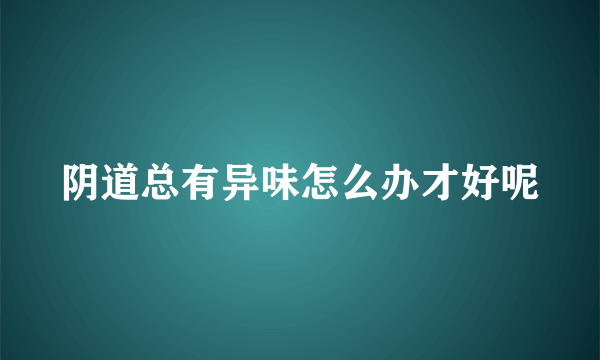 阴道总有异味怎么办才好呢